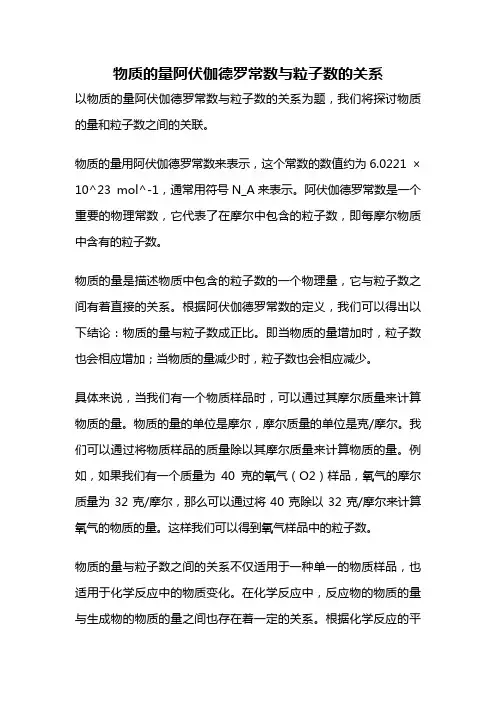 物质的量阿伏伽德罗常数与粒子数的关系

以物质的量阿伏伽德罗常数与粒子数的关系为题，我们将探讨物质的量和粒子数之间的关联。

物质的量用阿伏伽德罗常数来表示，这个常数的数值约为 6.0221 × 10^23 mol^-1，通常用符号 N_A 来表示。阿伏伽德罗常数是一个重要的物理常数，它代表了在摩尔中包含的粒子数，即每摩尔物质中含有的粒子数。

物质的量是描述物质中包含的粒子数的一个物理量，它与粒子数之间有着直接的关系。根据阿伏伽德罗常数的定义，我们可以得出以下结论：物质的量与粒子数成正比。即当物质的量增加时，粒子数也会相应增加；当物质的量减少时，粒子数也会相应减少。

具体来说，当我们有一个物质样品时，可以通过其摩尔质量来计算物质的量。物质的量的单位是摩尔，摩尔质量的单位是克/摩尔。我们可以通过将物质样品的质量除以其摩尔质量来计算物质的量。例如，如果我们有一个质量为 40 克的氧气（O2）样品，氧气的摩尔质量为 32 克/摩尔，那么可以通过将 40 克除以 32 克/摩尔来计算氧气的物质的量。这样我们可以得到氧气样品中的粒子数。

物质的量与粒子数之间的关系不仅适用于一种单一的物质样品，也适用于化学反应中的物质变化。在化学反应中，反应物的物质的量与生成物的物质的量之间也存在着一定的关系。根据化学反应的平